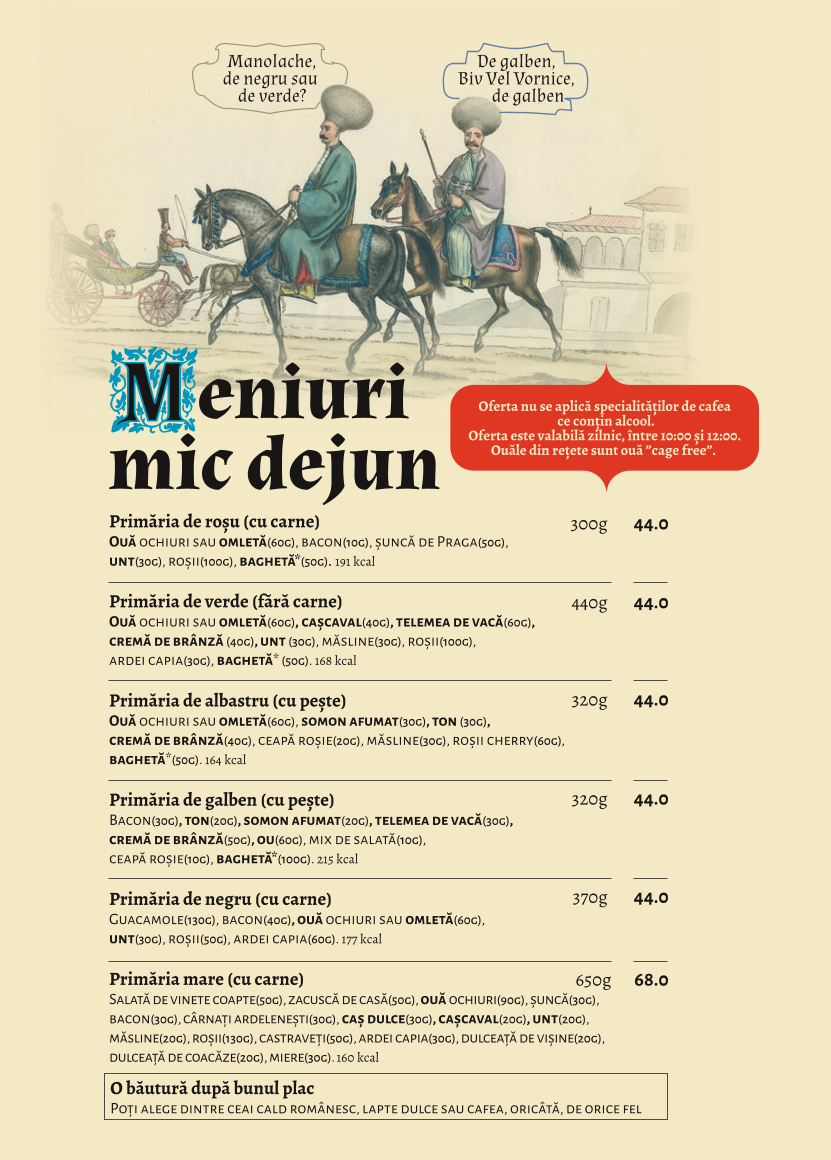 Manolache, de negru sau de verde?

De galben, Biv Vel Vornice, de galben

Meniuri mic dejun

Oferta nu se aplică specialităților de cafea ce conțin alcool.
Oferta este valabilă zilnic, între 10:00 și 12:00.
Ouăle din rețete sunt ouă "cage free".

Primăria de roșu (cu carne) 300g 44.0
OUĂ OCHIURI SAU OMLETĂ(60G), BACON(10G), ȘUNCĂ DE PRAGA(50G), UNT(30G), ROȘII(100G), BAGHETĂ*(50G). 191 kcal

Primăria de verde (fără carne) 440g 44.0
OUĂ OCHIURI SAU OMLETĂ(60G), CAȘCAVAL(40G), TELEMEA DE VACĂ(60G), CREMĂ DE BRÂNZĂ (40G), UNT (30G), MĂSLINE(30G), ROȘII(100G), ARDEI CAPIA(30G), BAGHETĂ* (50G). 168 kcal

Primăria de albastru (cu pește) 320g 44.0
OUĂ OCHIURI SAU OMLETĂ(60G), SOMON AFUMAT(30G), TON (30G), CREMĂ DE BRÂNZĂ(40G), CEAPĂ ROȘIE(20G), MĂSLINE(30G), ROȘII CHERRY(60G), BAGHETĂ*(50G). 164 kcal

Primăria de galben (cu pește) 320g 44.0
BACON(30G), TON(20G), SOMON AFUMAT(20G), TELEMEA DE VACĂ(30G), CREMĂ DE BRÂNZĂ(50G), OU(60G), MIX DE SALATĂ(10G), CEAPĂ ROȘIE(10G), BAGHETĂ*(100G). 215 kcal

Primăria de negru (cu carne) 370g 44.0
GUACAMOLE(130G), BACON(40G), OUĂ OCHIURI SAU OMLETĂ(60G), UNT(30G), ROȘII(50G), ARDEI CAPIA(60G). 177 kcal

Primăria mare (cu carne) 650g 68.0
SALATĂ DE VINETE COAPTE(50G), ZACUSCĂ DE CASĂ(50G), OUĂ OCHIURI(90G), ȘUNCĂ(30G), BACON(30G), CÂRNAȚI ARDELENEȘTI(30G), CAȘ DULCE(30G), CAȘCAVAL(20G), UNT(20G), MĂSLINE(20G), ROȘII(130G), CASTRAVEȚI(50G), ARDEI CAPIA(30G), DULCEAȚĂ DE VIȘINE(20G), DULCEAȚĂ DE COACĂZE(20G), MIERE(30G). 160 kcal

O băutură după bunul plac
POȚI ALEGE DINTRE CEAI CALD ROMÂNESC, LAPTE DULCE SAU CAFEA, ORICÂTĂ, DE ORICE FEL